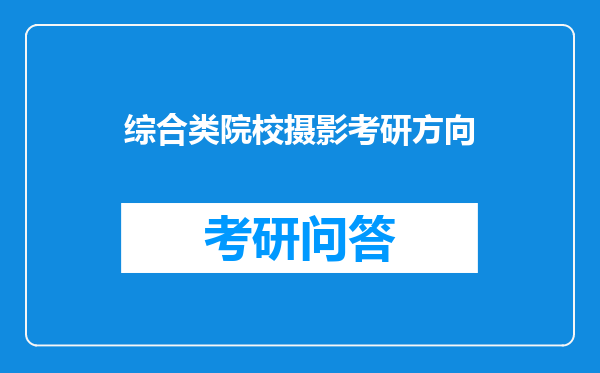 综合类院校摄影考研方向

考研问答